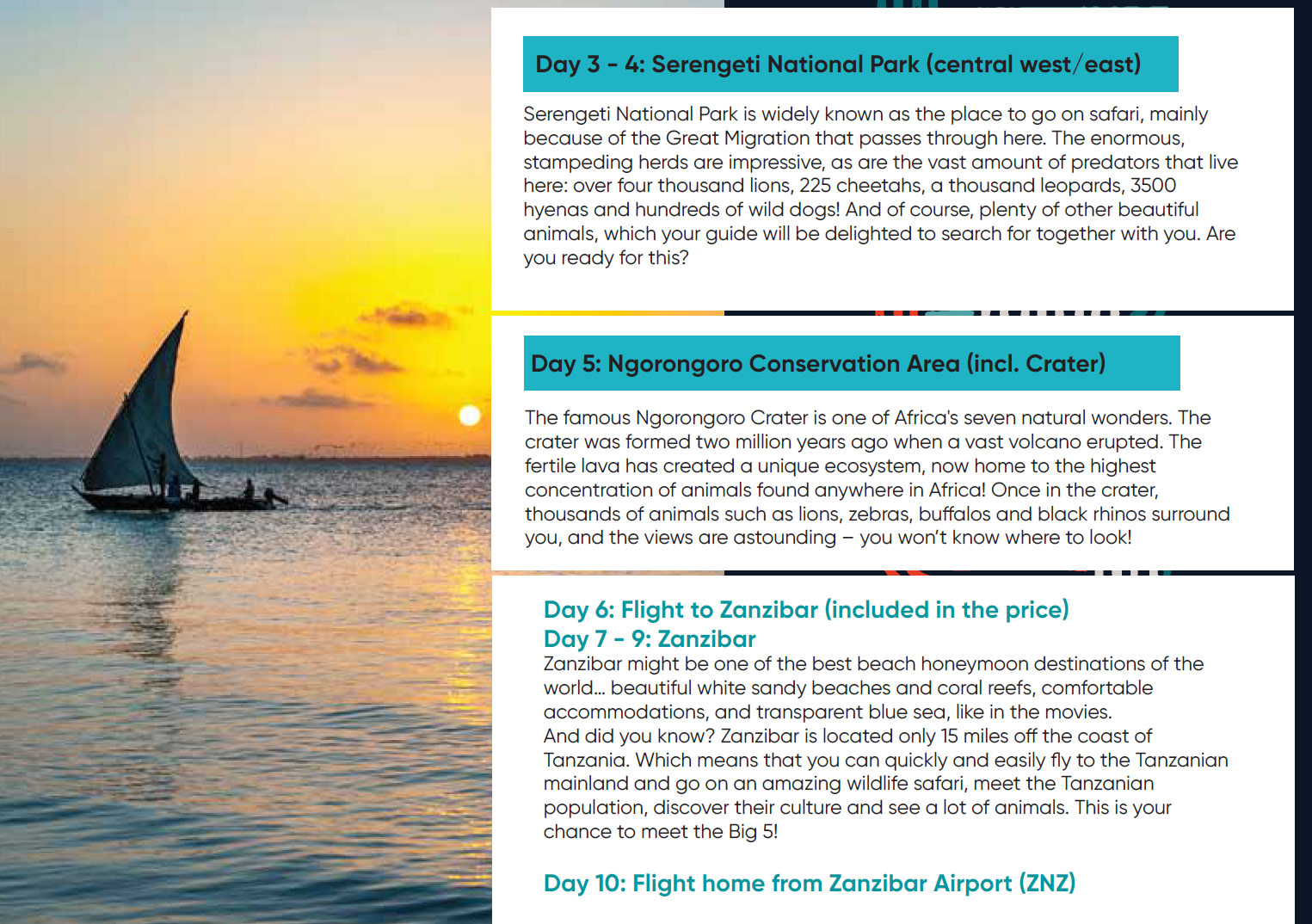 Day 3 - 4: Serengeti National Park (central west/east)

Serengeti National Park is widely known as the place to go on safari, mainly because of the Great Migration that passes through here. The enormous, stampeding herds are impressive, as are the vast amount of predators that live here: over four thousand lions, 225 cheetahs, a thousand leopards, 3500 hyenas and hundreds of wild dogs! And of course, plenty of other beautiful animals, which your guide will be delighted to search for together with you. Are you ready for this?

Day 5: Ngorongoro Conservation Area (incl. Crater)

The famous Ngorongoro Crater is one of Africa's seven natural wonders. The crater was formed two million years ago when a vast volcano erupted. The fertile lava has created a unique ecosystem, now home to the highest concentration of animals found anywhere in Africa! Once in the crater, thousands of animals such as lions, zebras, buffalos and black rhinos surround you, and the views are astounding – you won't know where to look!

Day 6: Flight to Zanzibar (included in the price)
Day 7 - 9: Zanzibar
Zanzibar might be one of the best beach honeymoon destinations of the world... beautiful white sandy beaches and coral reefs, comfortable accommodations, and transparent blue sea, like in the movies.
And did you know? Zanzibar is located only 15 miles off the coast of Tanzania. Which means that you can quickly and easily fly to the Tanzanian mainland and go on an amazing wildlife safari, meet the Tanzanian population, discover their culture and see a lot of animals. This is your chance to meet the Big 5!

Day 10: Flight home from Zanzibar Airport (ZNZ)